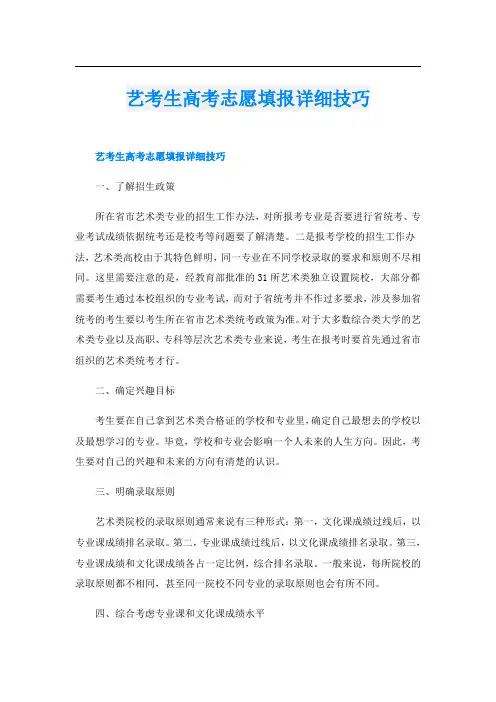 艺考生高考志愿填报详细技巧

艺考生高考志愿填报详细技巧

一、了解招生政策

所在省市艺术类专业的招生工作办法，对所报考专业是否要进行省统考、专业考试成绩依据统考还是校考等问题要了解清楚。二是报考学校的招生工作办法，艺术类高校由于其特色鲜明，同一专业在不同学校录取的要求和原则不尽相同。这里需要注意的是，经教育部批准的31所艺术类独立设置院校，大部分都需要考生通过本校组织的专业考试，而对于省统考并不作过多要求，涉及参加省统考的考生要以考生所在省市艺术类统考政策为准。对于大多数综合类大学的艺术类专业以及高职、专科等层次艺术类专业来说，考生在报考时要首先通过省市组织的艺术类统考才行。

二、确定兴趣目标

考生要在自己拿到艺术类合格证的学校和专业里，确定自己最想去的学校以及最想学习的专业。毕竟，学校和专业会影响一个人未来的人生方向。因此，考生要对自己的兴趣和未来的方向有清楚的认识。

三、明确录取原则

艺术类院校的录取原则通常来说有三种形式：第一，文化课成绩过线后，以专业课成绩排名录取。第二，专业课成绩过线后，以文化课成绩排名录取。第三，专业课成绩和文化课成绩各占一定比例，综合排名录取。一般来说，每所院校的录取原则都不相同，甚至同一院校不同专业的录取原则也会有所不同。

四、综合考虑专业课和文化课成绩水平